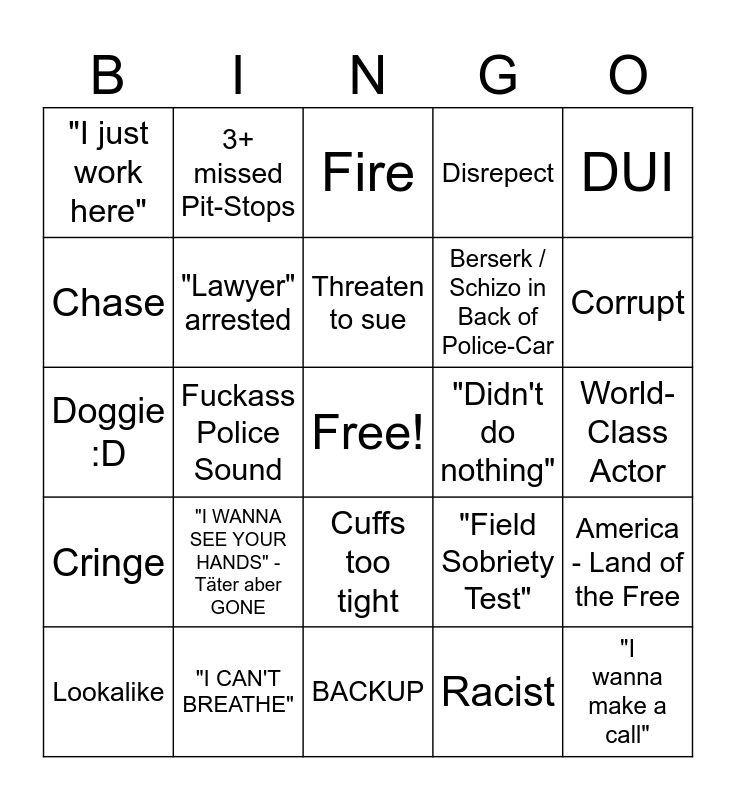 | B | I | N | G | O |
|---|---|---|---|---|
| "I just work here" | 3+ missed Pit-Stops | Fire | Disrepect | DUI |
| Chase | "Lawyer" arrested | Threaten to sue | Berserk / Schizo in Back of Police-Car | Corrupt |
| Doggie :D | Fuckass Police Sound | Free! | "Didn't do nothing" | World-Class Actor |
| Cringe | "I WANNA SEE YOUR HANDS" - Täter aber GONE | Cuffs too tight | "Field Sobriety Test" | America - Land of the Free |
| Lookalike | "I CAN'T BREATHE" | BACKUP | Racist | "I wanna make a call" |